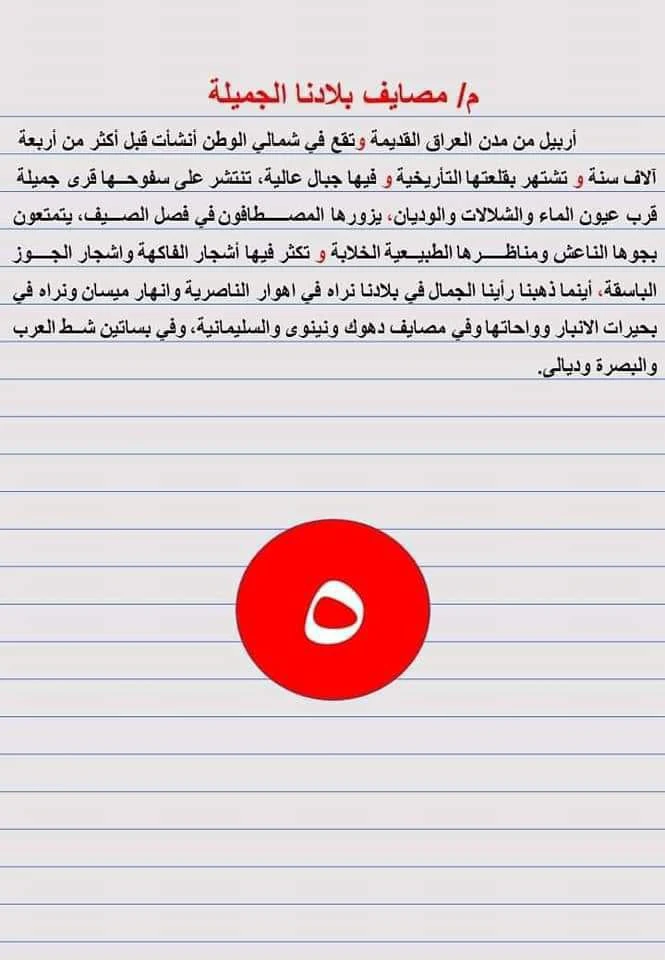 م/ مصايف بلادنا الجميلة

أربيل من مدن العراق القديمة وتقع في شمالي الوطن أنشأت قبل أكثر من أربعة آلاف سنة و تشتهر بقلعتها التأريخية و فيها جبال عالية، تنتشر على سفوحها قرى جميلة قرب عيون الماء والشلالات والوديان، يزورها المصطافون في فصل الصيف، يتمتعون بجوها الناعش ومناظرها الطبيعية الخلابة و تكثر فيها أشجار الفاكهة واشجار الجوز الباسقة، أينما ذهبنا رأينا الجمال في بلادنا نراه في اهوار الناصرية وانهار ميسان ونراه في بحيرات الانبار وواحاتها وفي مصايف دهوك ونينوى والسليمانية، وفي بساتين شط العرب والبصرة وديالى.

٥